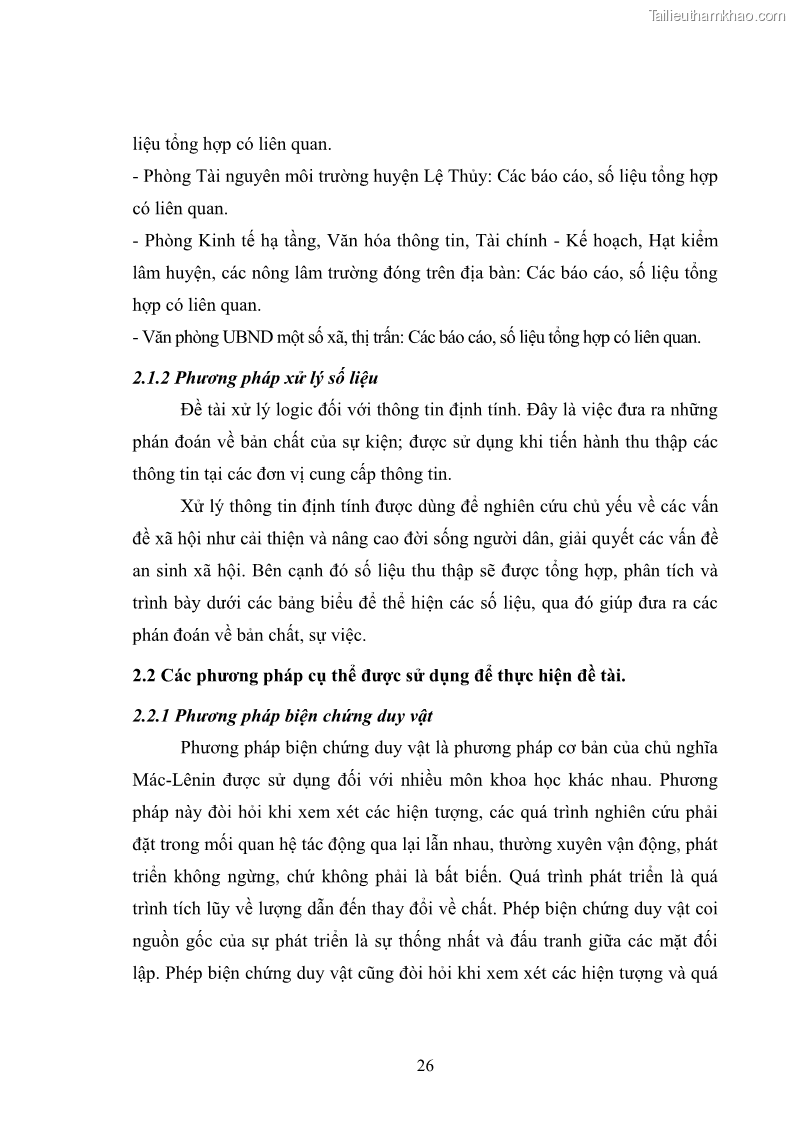 Tailieuthamkhao.com

liệu tổng hợp có liên quan.

- Phòng Tài nguyên môi trường huyện Lệ Thủy: Các báo cáo, số liệu tổng hợp có liên quan.

- Phòng Kinh tế hạ tầng, Văn hóa thông tin, Tài chính - Kế hoạch, Hạt kiểm lâm huyện, các nông lâm trường đóng trên địa bàn: Các báo cáo, số liệu tổng hợp có liên quan.

- Văn phòng UBND một số xã, thị trấn: Các báo cáo, số liệu tổng hợp có liên quan.

2.1.2 Phương pháp xử lý số liệu

Đề tài xử lý logic đối với thông tin định tính. Đây là việc đưa ra những phán đoán về bản chất của sự kiện; được sử dụng khi tiến hành thu thập các thông tin tại các đơn vị cung cấp thông tin.

Xử lý thông tin định tính được dùng để nghiên cứu chủ yếu về các vấn đề xã hội như cải thiện và nâng cao đời sống người dân, giải quyết các vấn đề an sinh xã hội. Bên cạnh đó số liệu thu thập sẽ được tổng hợp, phân tích và trình bày dưới các bảng biểu để thể hiện các số liệu, qua đó giúp đưa ra các phán đoán về bản chất, sự việc.

2.2 Các phương pháp cụ thể được sử dụng để thực hiện đề tài.

2.2.1 Phương pháp biện chứng duy vật

Phương pháp biện chứng duy vật là phương pháp cơ bản của chủ nghĩa Mác-Lênin được sử dụng đối với nhiều môn khoa học khác nhau. Phương pháp này đòi hỏi khi xem xét các hiện tượng, các quá trình nghiên cứu phải đặt trong mối quan hệ tác động qua lại lẫn nhau, thường xuyên vận động, phát triển không ngừng, chứ không phải là bất biến. Quá trình phát triển là quá trình tích lũy về lượng dẫn đến thay đổi về chất. Phép biện chứng duy vật coi nguồn gốc của sự phát triển là sự thống nhất và đấu tranh giữa các mặt đối lập. Phép biện chứng duy vật cũng đòi hỏi khi xem xét các hiện tượng và quá

26